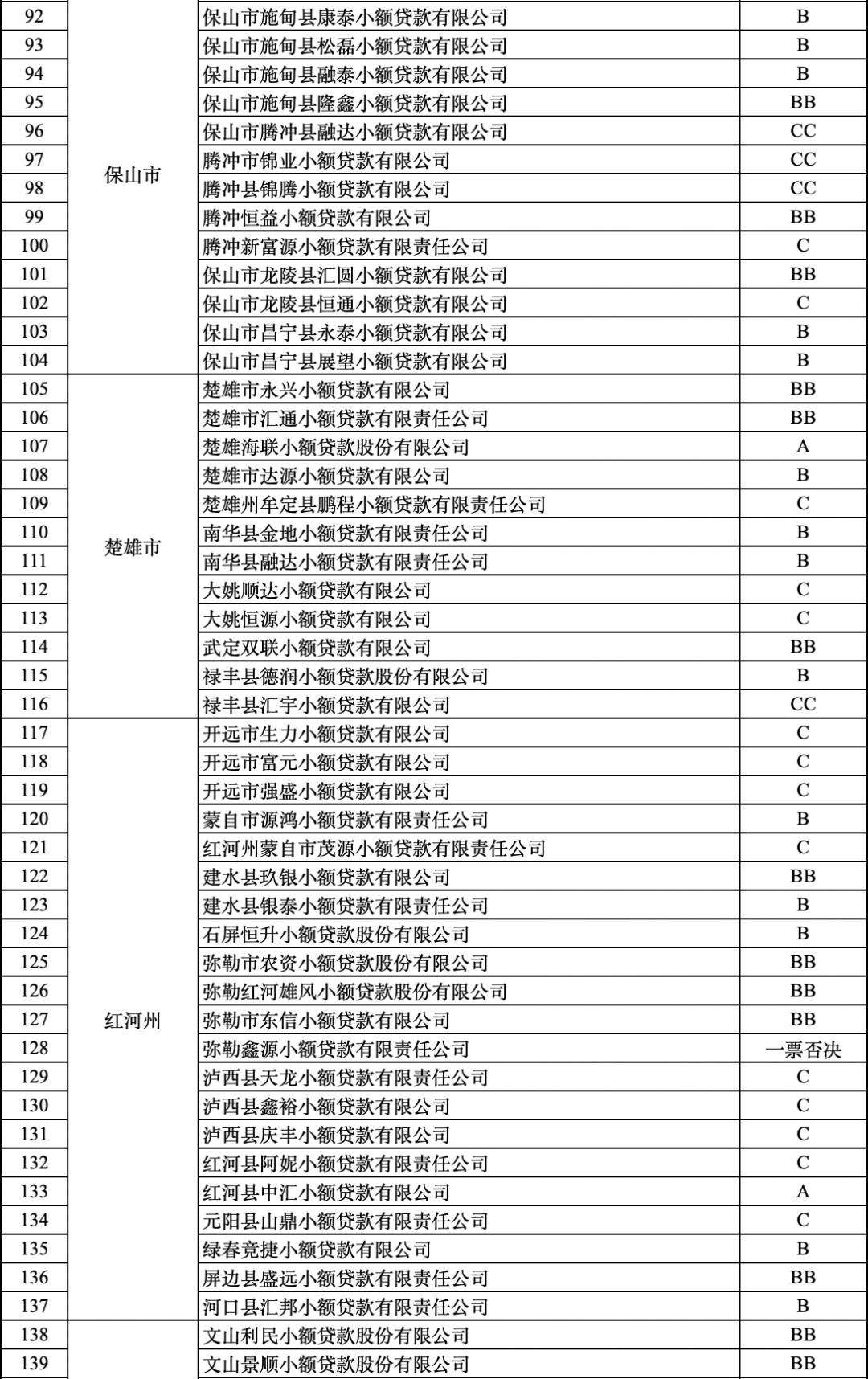 | 92 | 保山市 | 保山市施甸县康泰小额贷款有限公司 | B |
|---|---|---|---|
| 93 | | 保山市施甸县松磊小额贷款有限公司 | B |
| 94 | | 保山市施甸县融泰小额贷款有限公司 | B |
| 95 | | 保山市施甸县隆鑫小额贷款有限公司 | BB |
| 96 | | 保山市腾冲县融达小额贷款有限公司 | CC |
| 97 | | 腾冲市锦业小额贷款有限公司 | CC |
| 98 | | 腾冲县锦腾小额贷款有限公司 | CC |
| 99 | | 腾冲恒益小额贷款有限公司 | BB |
| 100 | | 腾冲新富源小额贷款有限责任公司 | C |
| 101 | | 保山市龙陵县汇圆小额贷款有限公司 | BB |
| 102 | | 保山市龙陵县恒通小额贷款有限公司 | C |
| 103 | | 保山市昌宁县永泰小额贷款有限公司 | B |
| 104 | | 保山市昌宁县展望小额贷款有限公司 | B |
| 105 | 楚雄市 | 楚雄市永兴小额贷款有限公司 | BB |
| 106 | | 楚雄市汇通小额贷款有限责任公司 | BB |
| 107 | | 楚雄海联小额贷款股份有限公司 | A |
| 108 | | 楚雄市达源小额贷款有限公司 | B |
| 109 | | 楚雄州牟定县鹏程小额贷款有限责任公司 | C |
| 110 | | 南华县金地小额贷款有限责任公司 | B |
| 111 | | 南华县融达小额贷款有限责任公司 | B |
| 112 | | 大姚顺达小额贷款有限公司 | C |
| 113 | | 大姚恒源小额贷款有限公司 | C |
| 114 | | 武定双联小额贷款有限公司 | BB |
| 115 | | 禄丰县德润小额贷款股份有限公司 | B |
| 116 | | 禄丰县汇宇小额贷款有限公司 | CC |
| 117 | 红河州 | 开远市生力小额贷款有限公司 | C |
| 118 | | 开远市富元小额贷款有限公司 | C |
| 119 | | 开远市强盛小额贷款有限公司 | C |
| 120 | | 蒙自市源鸿小额贷款有限责任公司 | B |
| 121 | | 红河州蒙自市茂源小额贷款有限责任公司 | C |
| 122 | | 建水县玖银小额贷款有限公司 | BB |
| 123 | | 建水县银泰小额贷款有限责任公司 | B |
| 124 | | 石屏恒升小额贷款股份有限公司 | B |
| 125 | | 弥勒市农资小额贷款股份有限公司 | BB |
| 126 | | 弥勒红河雄风小额贷款股份有限公司 | BB |
| 127 | | 弥勒市东信小额贷款有限公司 | BB |
| 128 | | 弥勒鑫源小额贷款有限责任公司 | 一票否决 |
| 129 | | 泸西县天龙小额贷款有限责任公司 | C |
| 130 | | 泸西县鑫裕小额贷款有限公司 | C |
| 131 | | 泸西县庆丰小额贷款有限公司 | C |
| 132 | | 红河县阿妮小额贷款有限责任公司 | C |
| 133 | | 红河县中汇小额贷款有限公司 | A |
| 134 | | 元阳县山鼎小额贷款有限责任公司 | C |
| 135 | | 绿春竞捷小额贷款有限公司 | B |
| 136 | | 屏边县盛远小额贷款有限责任公司 | BB |
| 137 | | 河口县汇邦小额贷款有限责任公司 | B |
| 138 | | 文山利民小额贷款股份有限公司 | BB |
| 139 | | 文山景顺小额贷款股份有限公司 | BB |